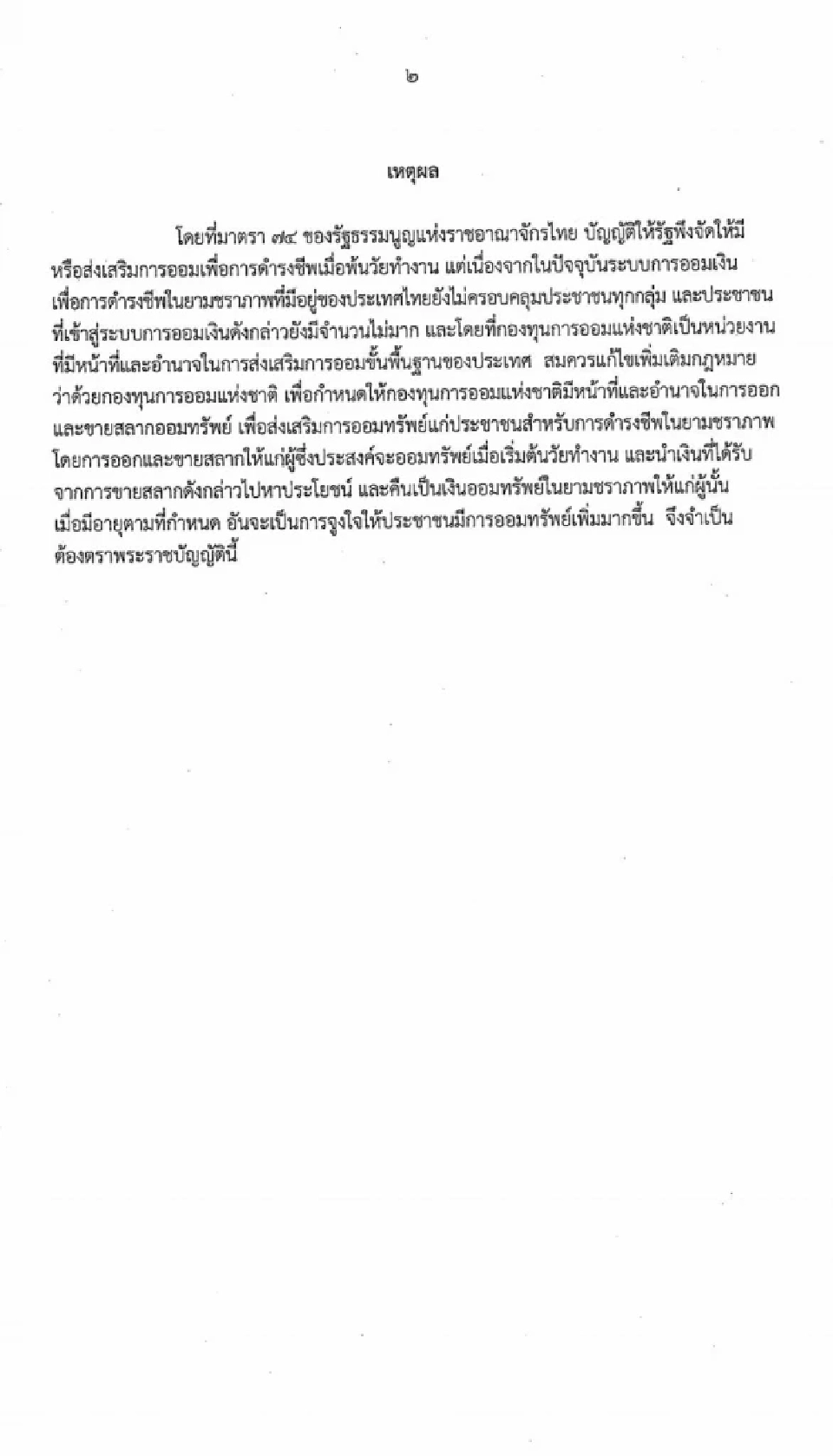 ๒

เหตุผล

โดยที่มาตรา ๗๔ ของรัฐธรรมนูญแห่งราชอาณาจักรไทย บัญญัติให้รัฐพึงจัดให้มีหรือส่งเสริมการออมเพื่อการดำรงชีพเมื่อพ้นวัยทำงาน แต่เนื่องจากในปัจจุบันระบบการออมเงินเพื่อการดำรงชีพในยามชราภาพที่มีอยู่ของประเทศไทยยังไม่ครอบคลุมประชาชนทุกกลุ่ม และประชาชนที่เข้าสู่ระบบการออมเงินดังกล่าวยังมีจำนวนไม่มาก และโดยที่กองทุนการออมแห่งชาติเป็นหน่วยงานที่มีหน้าที่และอำนาจในการส่งเสริมการออมขั้นพื้นฐานของประเทศ สมควรแก้ไขเพิ่มเติมกฎหมายว่าด้วยกองทุนการออมแห่งชาติ เพื่อกำหนดให้กองทุนการออมแห่งชาติมีหน้าที่และอำนาจในการออกและขายสลากออมทรัพย์ เพื่อส่งเสริมการออมทรัพย์แก่ประชาชนสำหรับการดำรงชีพในยามชราภาพ โดยการออกและขายสลากให้แก่ผู้ซึ่งประสงค์จะออมทรัพย์เมื่อเริ่มต้นวัยทำงาน และนำเงินที่ได้รับจากการขายสลากดังกล่าวไปหาประโยชน์ และคืนเป็นเงินออมทรัพย์ในยามชราภาพให้แก่ผู้นั้นเมื่อมีอายุตามที่กำหนด อันจะเป็นการจูงใจให้ประชาชนมีการออมทรัพย์เพิ่มมากขึ้น จึงจำเป็นต้องตราพระราชบัญญัตินี้